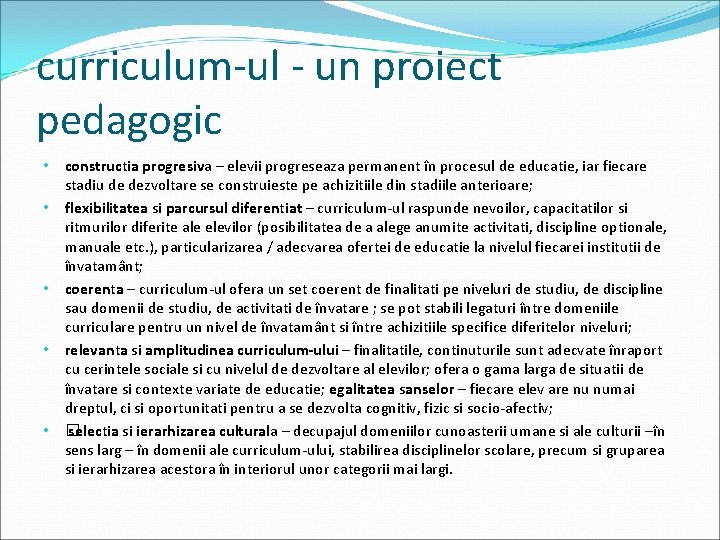 curriculum-ul - un proiect pedagogic

• constructia progresiva – elevii progreseaza permanent în procesul de educatie, iar fiecare stadiu de dezvoltare se construieste pe achizitiile din stadiile anterioare;

• flexibilitatea si parcursul diferentiat – curriculum-ul raspunde nevoilor, capacitatilor si ritmurilor diferite ale elevilor (posibilitatea de a alege anumite activitati, discipline optionale, manuale etc.), particularizarea / adecvarea ofertei de educatie la nivelul fiecarei institutii de învatamânt;

• coerenta – curriculum-ul ofera un set coerent de finalitati pe niveluri de studiu, de discipline sau domenii de studiu, de activitati de învatare ; se pot stabili legaturi între domeniile curriculare pentru un nivel de învatamânt si între achizitiile specifice diferitelor niveluri;

• relevanta si amplitudinea curriculum-ului – finalitatile, continuturile sunt adecvate înraport cu cerintele sociale si cu nivelul de dezvoltare al elevilor; ofera o gama larga de situatii de învatare si contexte variate de educatie; egalitatea sanselor – fiecare elev are nu numai dreptul, ci si oportunitati pentru a se dezvolta cognitiv, fizic si socio-afectiv;

• selectia si ierarhizarea culturala – decupajul domeniilor cunoasterii umane si ale culturii –în sens larg – în domenii ale curriculum-ului, stabilirea disciplinelor scolare, precum si gruparea si ierarhizarea acestora în interiorul unor categorii mai largi.